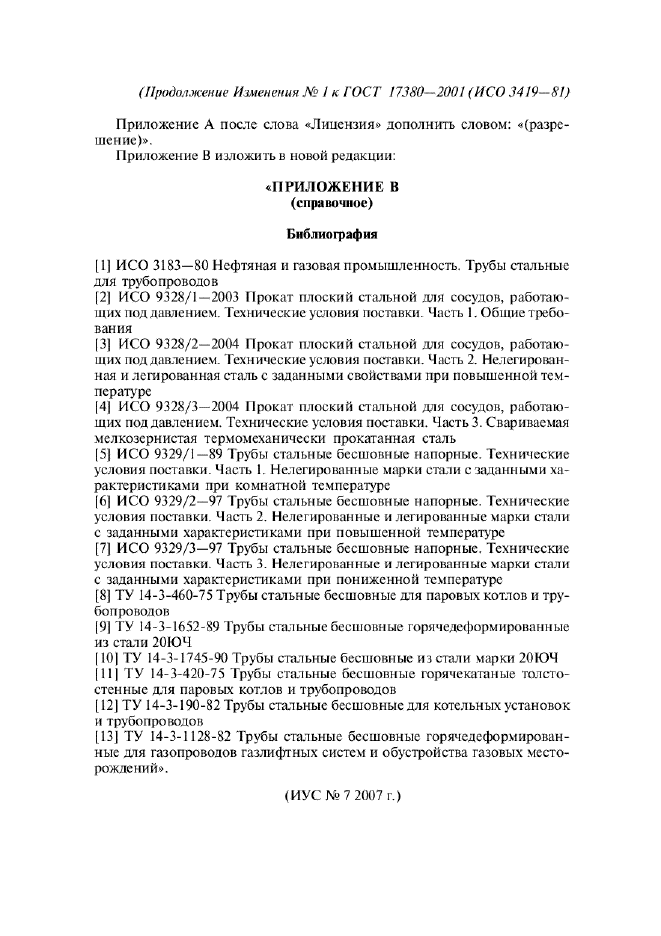 (Продолжение Изменения № 1 к ГОСТ 17380—2001 (ИСО 3419—81)

Приложение А после слова «Лицензия» дополнить словом: «(разрешение)».

Приложение В изложить в новой редакции:

«ПРИЛОЖЕНИЕ В
(справочное)

Библиография

[1] ИСО 3183—80 Нефтяная и газовая промышленность. Трубы стальные для трубопроводов
[2] ИСО 9328/1—2003 Прокат плоский стальной для сосудов, работающих под давлением. Технические условия поставки. Часть 1. Общие требования
[3] ИСО 9328/2—2004 Прокат плоский стальной для сосудов, работающих под давлением. Технические условия поставки. Часть 2. Нелегированная и легированная сталь с заданными свойствами при повышенной температуре
[4] ИСО 9328/3—2004 Прокат плоский стальной для сосудов, работающих под давлением. Технические условия поставки. Часть 3. Свариваемая мелкозернистая термомеханически прокатанная сталь
[5] ИСО 9329/1—89 Трубы стальные бесшовные напорные. Технические условия поставки. Часть 1. Нелегированные марки стали с заданными характеристиками при комнатной температуре
[6] ИСО 9329/2—97 Трубы стальные бесшовные напорные. Технические условия поставки. Часть 2. Нелегированные и легированные марки стали с заданными характеристиками при повышенной температуре
[7] ИСО 9329/3—97 Трубы стальные бесшовные напорные. Технические условия поставки. Часть 3. Нелегированные и легированные марки стали с заданными характеристиками при пониженной температуре
[8] ТУ 14-3-460-75 Трубы стальные бесшовные для паровых котлов и трубопроводов
[9] ТУ 14-3-1652-89 Трубы стальные бесшовные горячедеформированные из стали 20ЮЧ
[10] ТУ 14-3-1745-90 Трубы стальные бесшовные из стали марки 20ЮЧ
[11] ТУ 14-3-420-75 Трубы стальные бесшовные горячекатаные толстостенные для паровых котлов и трубопроводов
[12] ТУ 14-3-190-82 Трубы стальные бесшовные для котельных установок и трубопроводов
[13] ТУ 14-3-1128-82 Трубы стальные бесшовные горячедеформированные для газопроводов газлифтных систем и обустройства газовых месторождений».

(ИУС № 7 2007 г.)